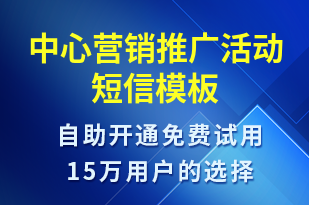 中心营销推广活动短信模板

自助开通免费试用
15万用户的选择